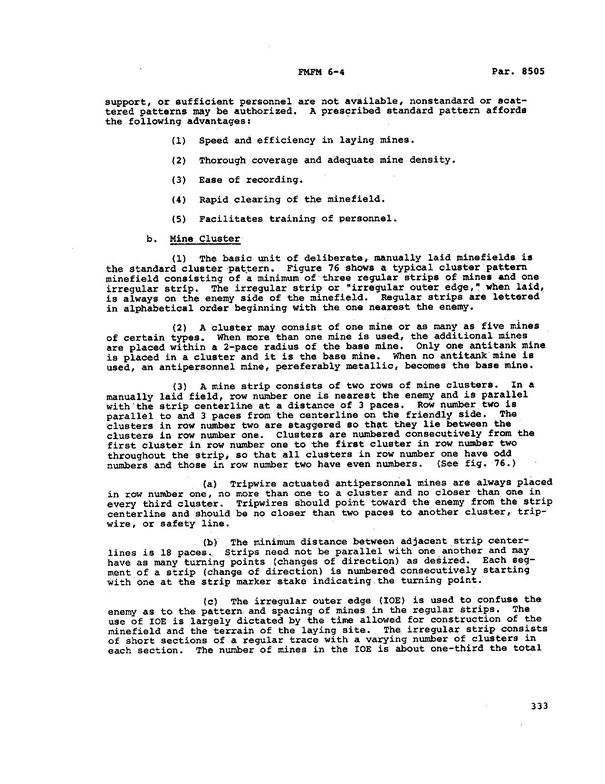 FMFM 6-4 Par. 8505

support, or sufficient personnel are not available, nonstandard or scattered patterns may be authorized. A prescribed standard pattern affords the following advantages:

(1) Speed and efficiency in laying mines.

(2) Thorough coverage and adequate mine density.

(3) Ease of recording.

(4) Rapid clearing of the minefield.

(5) Facilitates training of personnel.

b. Mine Cluster

(1) The basic unit of deliberate, manually laid minefields is the standard cluster pattern. Figure 76 shows a typical cluster pattern minefield consisting of a minimum of three regular strips of mines and one irregular strip. The irregular strip or "irregular outer edge," when laid, is always on the enemy side of the minefield. Regular strips are lettered in alphabetical order beginning with the one nearest the enemy.

(2) A cluster may consist of one mine or as many as five mines of certain types. When more than one mine is used, the additional mines are placed within a 2-pace radius of the base mine. Only one antitank mine is placed in a cluster and it is the base mine. When no antitank mine is used, an antipersonnel mine, pereferably metallic, becomes the base mine.

(3) A mine strip consists of two rows of mine clusters. In a manually laid field, row number one is nearest the enemy and is parallel with the strip centerline at a distance of 3 paces. Row number two is parallel to and 3 paces from the centerline on the friendly side. The clusters in row number two are staggered so that they lie between the clusters in row number one. Clusters are numbered consecutively from the first cluster in row number one to the first cluster in row number two throughout the strip, so that all clusters in row number one have odd numbers and those in row number two have even numbers. (See fig. 76.)

(a) Tripwire actuated antipersonnel mines are always placed in row number one, no more than one to a cluster and no closer than one in every third cluster. Tripwires should point toward the enemy from the strip centerline and should be no closer than two paces to another cluster, tripwire, or safety line.

(b) The minimum distance between adjacent strip centerlines is 18 paces. Strips need not be parallel with one another and may have as many turning points (changes of direction) as desired. Each segment of a strip (change of direction) is numbered consecutively starting with one at the strip marker stake indicating the turning point.

(c) The irregular outer edge (IOE) is used to confuse the enemy as to the pattern and spacing of mines in the regular strips. The use of IOE is largely dictated by the time allowed for construction of the minefield and the terrain of the laying site. The irregular strip consists of short sections of a regular trace with a varying number of clusters in each section. The number of mines in the IOE is about one-third the total

333